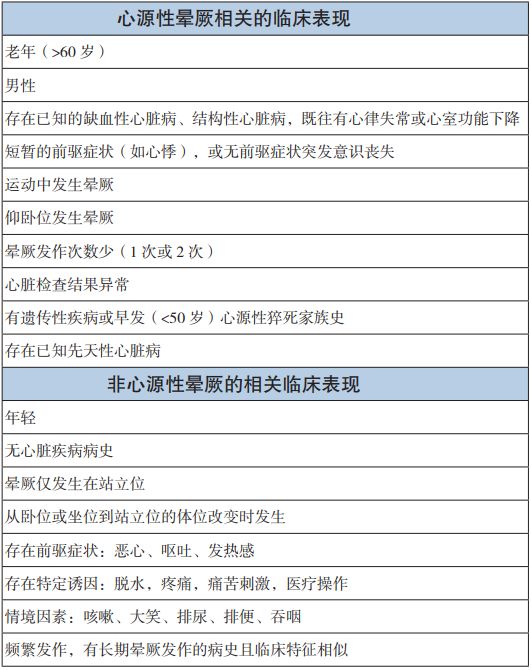 | 心源性晕厥相关的临床表现 |
|---|
| 老年（>60 岁） |
| 男性 |
| 存在已知的缺血性心脏病、结构性心脏病，既往有心律失常或心室功能下降 |
| 短暂的前驱症状（如心悸），或无前驱症状突发意识丧失 |
| 运动中发生晕厥 |
| 仰卧位发生晕厥 |
| 晕厥发作次数少（1 次或 2 次） |
| 心脏检查结果异常 |
| 有遗传性疾病或早发（<50 岁）心源性猝死家族史 |
| 存在已知先天性心脏病 |
| **非心源性晕厥的相关临床表现** |
| 年轻 |
| 无心脏疾病病史 |
| 晕厥仅发生在站立位 |
| 从卧位或坐位到站立位的体位改变时发生 |
| 存在前驱症状：恶心、呕吐、发热感 |
| 存在特定诱因：脱水，疼痛，痛苦刺激，医疗操作 |
| 情境因素：咳嗽、大笑、排尿、排便、吞咽 |
| 频繁发作，有长期晕厥发作的病史且临床特征相似 |